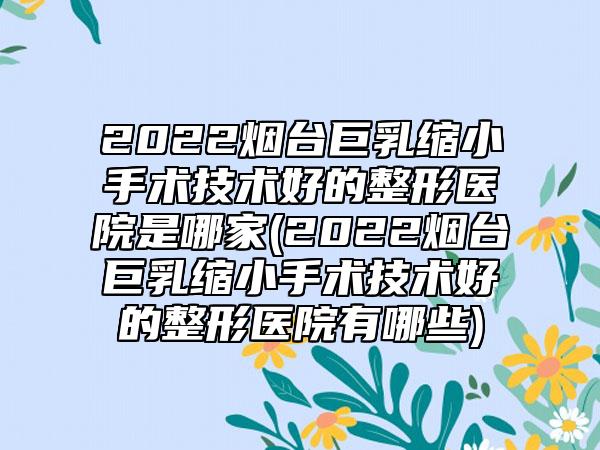 2022烟台巨乳缩小手术技术好的整形医院是哪家(2022烟台巨乳缩小手术技术好的整形医院有哪些)